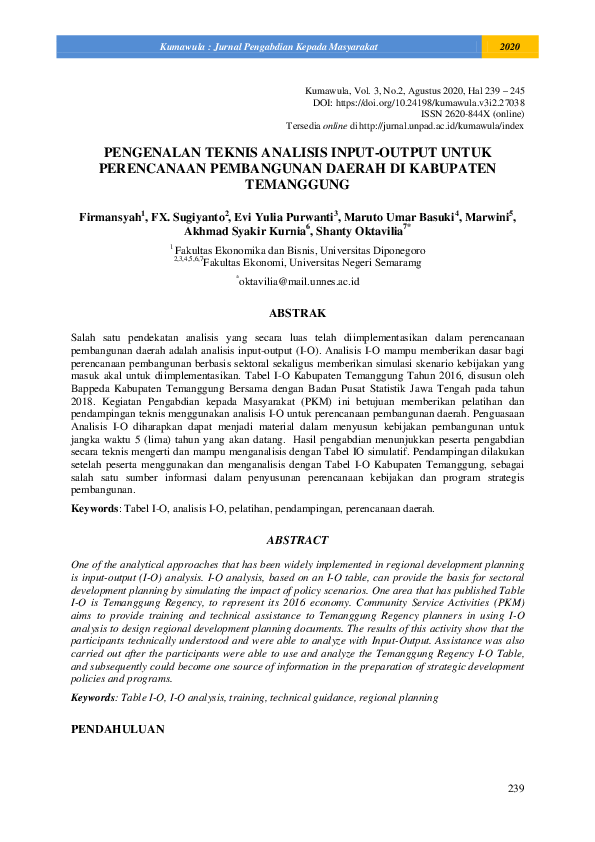 Kumawula : Jurnal Pengabdian Kepada Masyarakat 2020

Kumawula, Vol. 3, No.2, Agustus 2020, Hal 239 – 245
DOI: https://doi.org/10.24198/kumawula.v3i2.27038
ISSN 2620-844X (online)
Tersedia online di http://jurnal.unpad.ac.id/kumawula/index

PENGENALAN TEKNIS ANALISIS INPUT-OUTPUT UNTUK PERENCANAAN PEMBANGUNAN DAERAH DI KABUPATEN TEMANGGUNG

Firmansyah$^1$, FX. Sugiyanto$^2$, Evi Yulia Purwanti$^3$, Maruto Umar Basuki$^4$, Marwini$^5$, Akhmad Syakir Kurnia$^6$, Shanty Oktavilia$^{7*}$

$^1$Fakultas Ekonomika dan Bisnis, Universitas Diponegoro
$^{2,3,4,5,6,7}$Fakultas Ekonomi, Universitas Negeri Semaramg

$^*$oktavilia@mail.unnes.ac.id

ABSTRAK

Salah satu pendekatan analisis yang secara luas telah diimplementasikan dalam perencanaan pembangunan daerah adalah analisis input-output (I-O). Analisis I-O mampu memberikan dasar bagi perencanaan pembangunan berbasis sektoral sekaligus memberikan simulasi skenario kebijakan yang masuk akal untuk diimplementasikan. Tabel I-O Kabupaten Temanggung Tahun 2016, disusun oleh Bappeda Kabupaten Temanggung Bersama dengan Badan Pusat Statistik Jawa Tengah pada tahun 2018. Kegiatan Pengabdian kepada Masyarakat (PKM) ini betujuan memberikan pelatihan dan pendampingan teknis menggunakan analisis I-O untuk perencanaan pembangunan daerah. Penguasaan Analisis I-O diharapkan dapat menjadi material dalam menyusun kebijakan pembangunan untuk jangka waktu 5 (lima) tahun yang akan datang. Hasil pengabdian menunjukkan peserta pengabdian secara teknis mengerti dan mampu menganalisis dengan Tabel IO simulatif. Pendampingan dilakukan setelah peserta menggunakan dan menganalisis dengan Tabel I-O Kabupaten Temanggung, sebagai salah satu sumber informasi dalam penyusunan perencanaan kebijakan dan program strategis pembangunan.

Keywords: Tabel I-O, analisis I-O, pelatihan, pendampingan, perencanaan daerah.

ABSTRACT

One of the analytical approaches that has been widely implemented in regional development planning is input-output (I-O) analysis. I-O analysis, based on an I-O table, can provide the basis for sectoral development planning by simulating the impact of policy scenarios. One area that has published Table I-O is Temanggung Regency, to represent its 2016 economy. Community Service Activities (PKM) aims to provide training and technical assistance to Temanggung Regency planners in using I-O analysis to design regional development planning documents. The results of this activity show that the participants technically understood and were able to analyze with Input-Output. Assistance was also carried out after the participants were able to use and analyze the Temanggung Regency I-O Table, and subsequently could become one source of information in the preparation of strategic development policies and programs.

Keywords: Table I-O, I-O analysis, training, technical guidance, regional planning

PENDAHULUAN

239